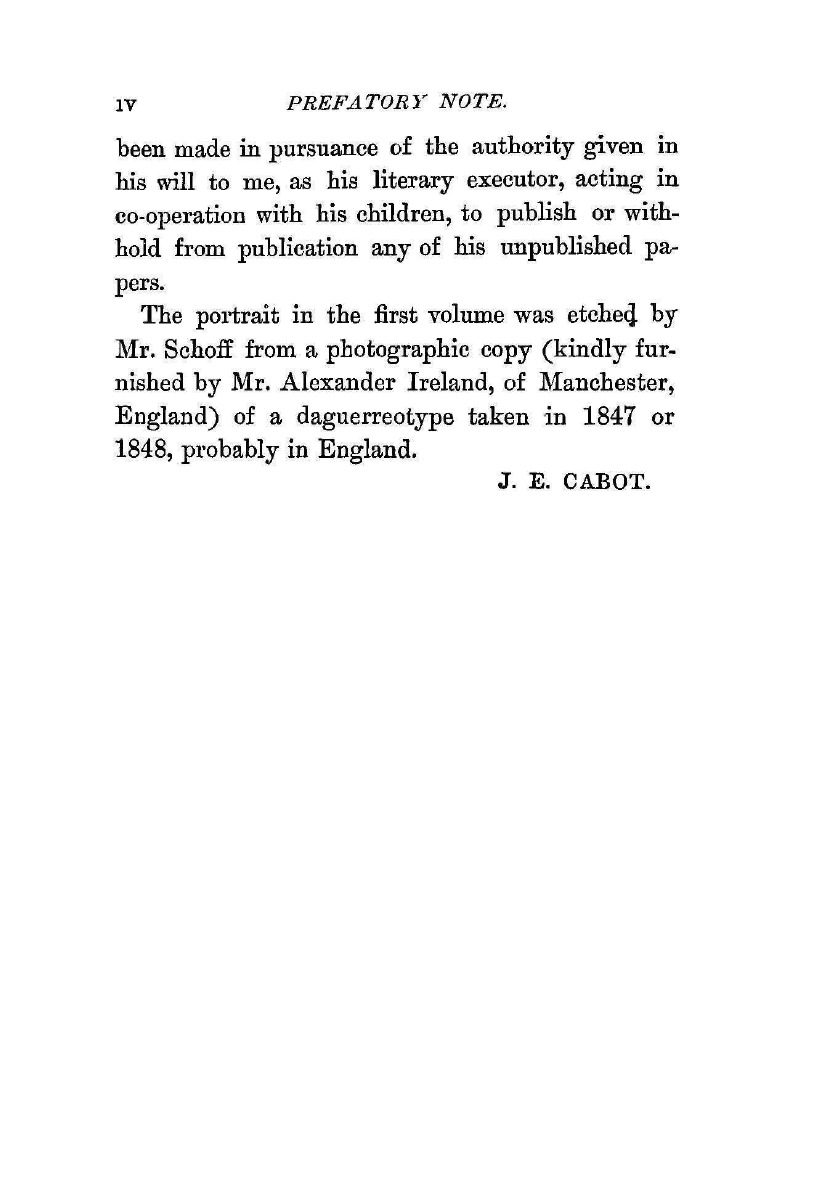 iv PREFATORY NOTE.

been made in pursuance of the authority given in his will to me, as his literary executor, acting in co-operation with his children, to publish or withhold from publication any of his unpublished papers.

The portrait in the first volume was etched by Mr. Schoff from a photographic copy (kindly furnished by Mr. Alexander Ireland, of Manchester, England) of a daguerreotype taken in 1847 or 1848, probably in England.

J. E. CABOT.